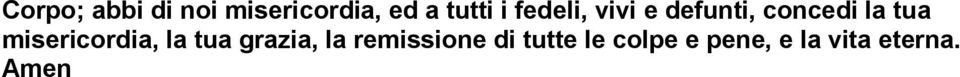 Corpo; abbi di noi misericordia, ed a tutti i fedeli, vivi e defunti, concedi la tua misericordia, la tua grazia, la remissione di tutte le colpe e pene, e la vita eterna. Amen